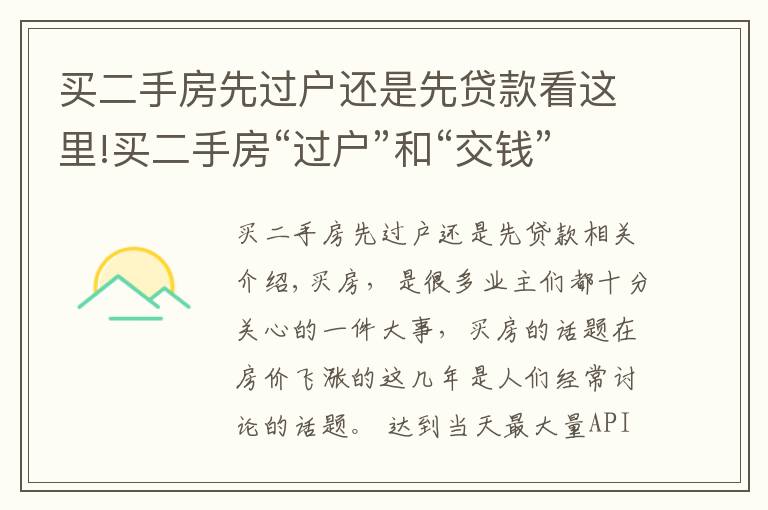 买二手房先过户还是先贷款看这里!买二手房“过户”和“交钱”

买二手房先过户还是先贷款相关介绍，买房，是很多业主们都十分关心的一件大事，买房的话题在房价飞涨的这几年是人们经常讨论的话题。达到当天最大量API